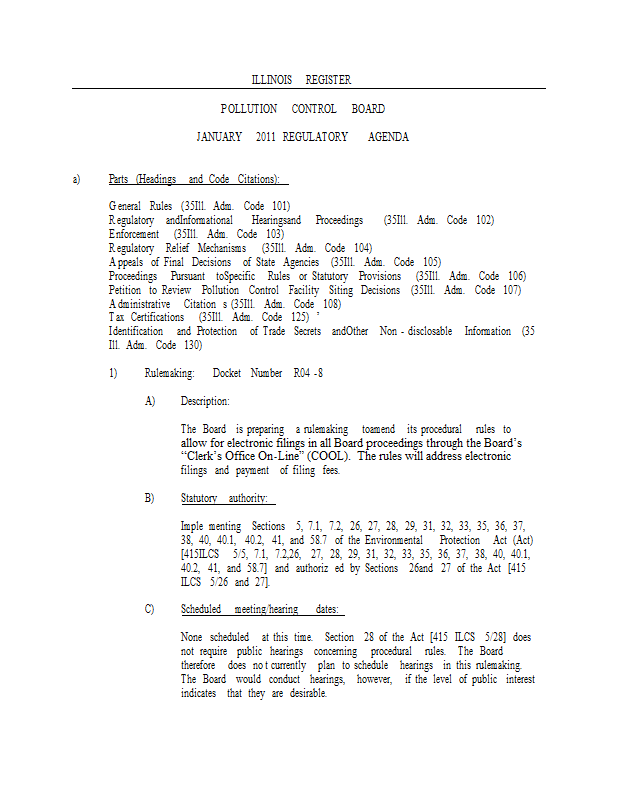 ILLINOIS REGISTER

POLLUTION CONTROL BOARD

JANUARY 2011 REGULATORY AGENDA

a) Parts (Headings and Code Citations):

General Rules (35Ill. Adm. Code 101)
Regulatory andInformational Hearingsand Proceedings (35Ill. Adm. Code 102)
Enforcement (35Ill. Adm. Code 103)
Regulatory Relief Mechanisms (35Ill. Adm. Code 104)
Appeals of Final Decisions of State Agencies (35Ill. Adm. Code 105)
Proceedings Pursuant toSpecific Rules or Statutory Provisions (35Ill. Adm. Code 106)
Petition to Review Pollution Control Facility Siting Decisions (35Ill. Adm. Code 107)
Administrative Citation s (35Ill. Adm. Code 108)
Tax Certifications (35Ill. Adm. Code 125) '
Identification and Protection of Trade Secrets andOther Non - disclosable Information (35 Ill. Adm. Code 130)

1) Rulemaking: Docket Number R04 -8

A) Description:

The Board is preparing a rulemaking toamend its procedural rules to allow for electronic filings in all Board proceedings through the Board's "Clerk's Office On-Line" (COOL). The rules will address electronic filings and payment of filing fees.

B) Statutory authority:

Imple menting Sections 5, 7.1, 7.2, 26, 27, 28, 29, 31, 32, 33, 35, 36, 37, 38, 40, 40.1, 40.2, 41, and 58.7 of the Environmental Protection Act (Act) [415ILCS 5/5, 7.1, 7.2,26, 27, 28, 29, 31, 32, 33, 35, 36, 37, 38, 40, 40.1, 40.2, 41, and 58.7] and authoriz ed by Sections 26and 27 of the Act [415 ILCS 5/26 and 27].

C) Scheduled meeting/hearing dates:

None scheduled at this time. Section 28 of the Act [415 ILCS 5/28] does not require public hearings concerning procedural rules. The Board therefore does no t currently plan to schedule hearings in this rulemaking. The Board would conduct hearings, however, if the level of public interest indicates that they are desirable.